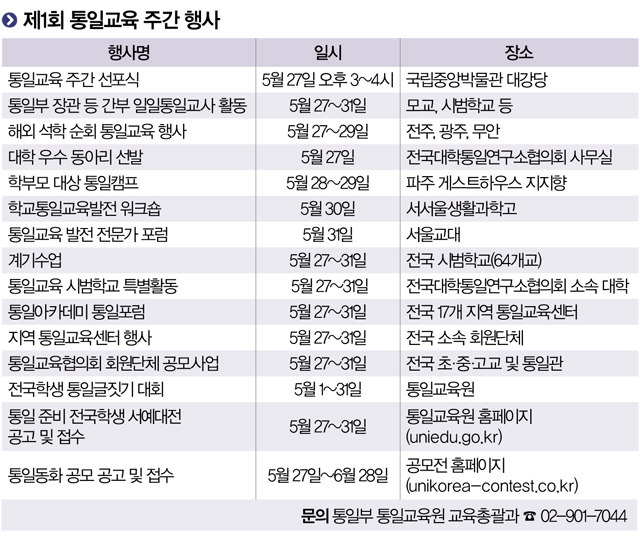 제1회 통일교육 주간 행사

| 행사명 | 일시 | 장소 |
|---|---|---|
| 통일교육 주간 선포식 | 5월 27일 오후 3~4시 | 국립중앙박물관 대강당 |
| 통일부 장관 등 간부 일일통일교사 활동 | 5월 27~31일 | 모교, 시범학교 등 |
| 해외 석학 순회 통일교육 행사 | 5월 27~29일 | 전주, 광주, 무안 |
| 대학 우수 동아리 선발 | 5월 27일 | 전국대학통일연구소협의회 사무실 |
| 학부모 대상 통일캠프 | 5월 28~29일 | 파주 게스트하우스 지지향 |
| 학교통일교육발전 워크숍 | 5월 30일 | 서서울생활과학고 |
| 통일교육 발전 전문가 포럼 | 5월 31일 | 서울교대 |
| 계기수업 | 5월 27~31일 | 전국 시범학교(64개교) |
| 통일교육 시범학교 특별활동 | 5월 27~31일 | 전국대학통일연구소협의회 소속 대학 |
| 통일아카데미 통일포럼 | 5월 27~31일 | 전국 17개 지역 통일교육센터 |
| 지역 통일교육센터 행사 | 5월 27~31일 | 전국 소속 회원단체 |
| 통일교육협의회 회원단체 공모사업 | 5월 27~31일 | 전국 초·중·고교 및 통일관 |
| 전국학생 통일글짓기 대회 | 5월 1~31일 | 통일교육원 |
| 통일 준비 전국학생 서예대전 공고 및 접수 | 5월 27~31일 | 통일교육원 홈페이지 (uniedu.go.kr) |
| 통일동화 공모 공고 및 접수 | 5월 27일~6월 28일 | 공모전 홈페이지 (unikorea-contest.co.kr) |

문의 통일부 통일교육원 교육총괄과 ☎ 02-901-7044